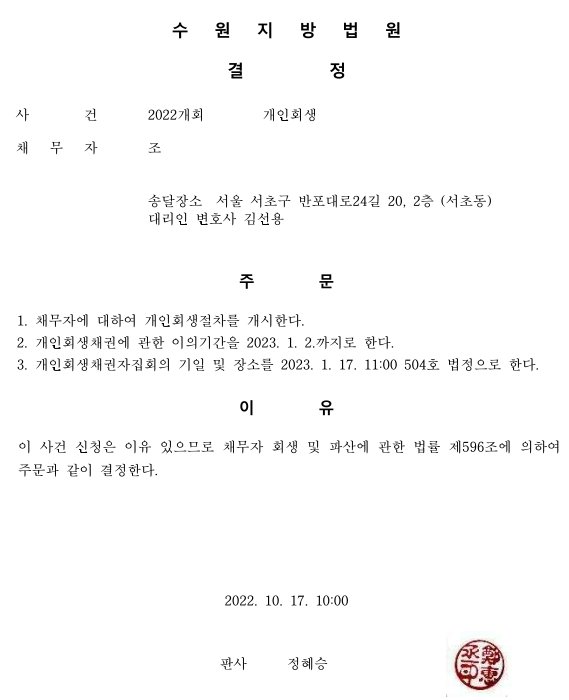 수 원 지 방 법 원

결 정

사 건 2022개회 개인회생

채 무 자 조

송달장소 서울 서초구 반포대로24길 20, 2층 (서초동)
대리인 변호사 김선용

주 문

1. 채무자에 대하여 개인회생절차를 개시한다.
2. 개인회생채권에 관한 이의기간을 2023. 1. 2.까지로 한다.
3. 개인회생채권자집회의 기일 및 장소를 2023. 1. 17. 11:00 504호 법정으로 한다.

이 유

이 사건 신청은 이유 있으므로 채무자 회생 및 파산에 관한 법률 제596조에 의하여 주문과 같이 결정한다.

2022. 10. 17. 10:00

판사 정혜승